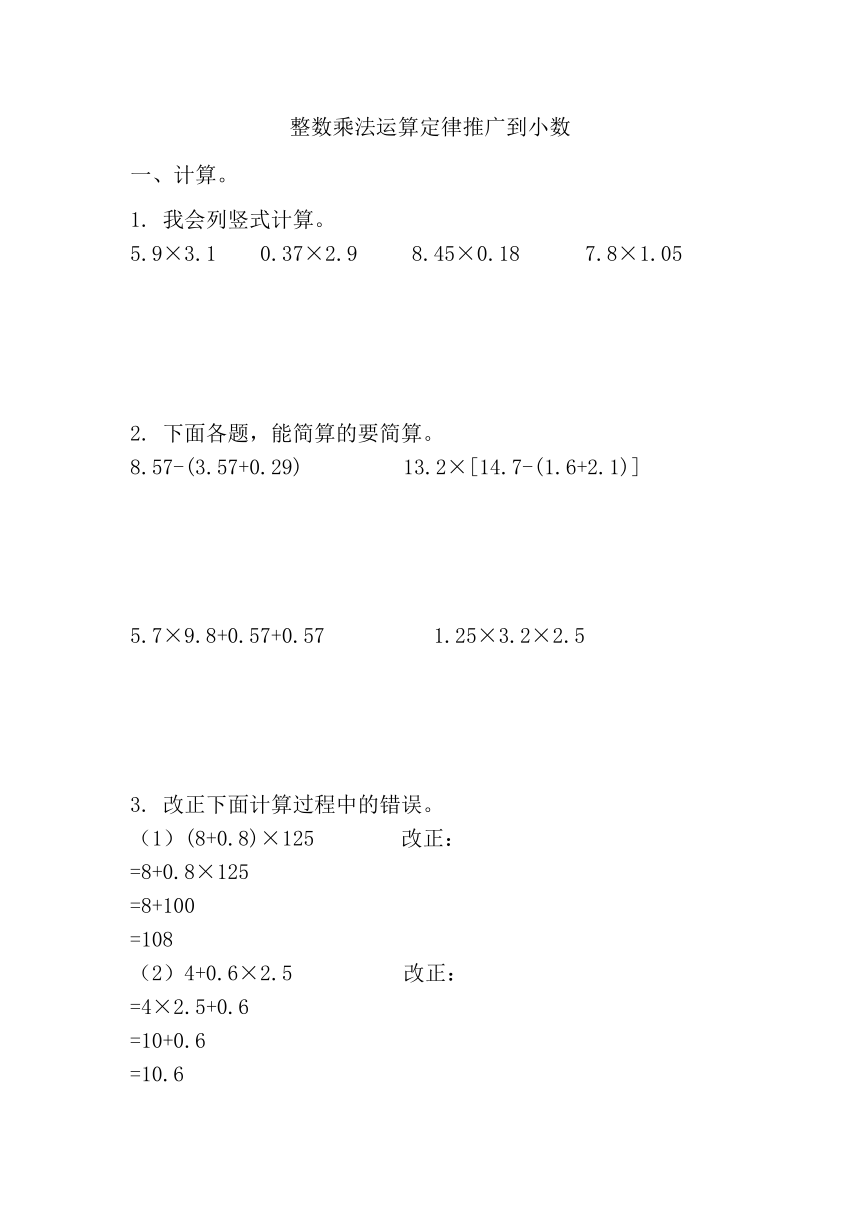 整数乘法运算定律推广到小数

一、计算。

1. 我会列竖式计算。

$5.9\times3.1$　　$0.37\times2.9$　　$8.45\times0.18$　　$7.8\times1.05$

2. 下面各题，能简算的要简算。

$8.57-(3.57+0.29)$　　$13.2\times[14.7-(1.6+2.1)]$

$5.7\times9.8+0.57+0.57$　　$1.25\times3.2\times2.5$

3. 改正下面计算过程中的错误。

（1）$(8+0.8)\times125$　　改正：

$=8+0.8\times125$

$=8+100$

$=108$

（2）$4+0.6\times2.5$　　改正：

$=4\times2.5+0.6$

$=10+0.6$

$=10.6$